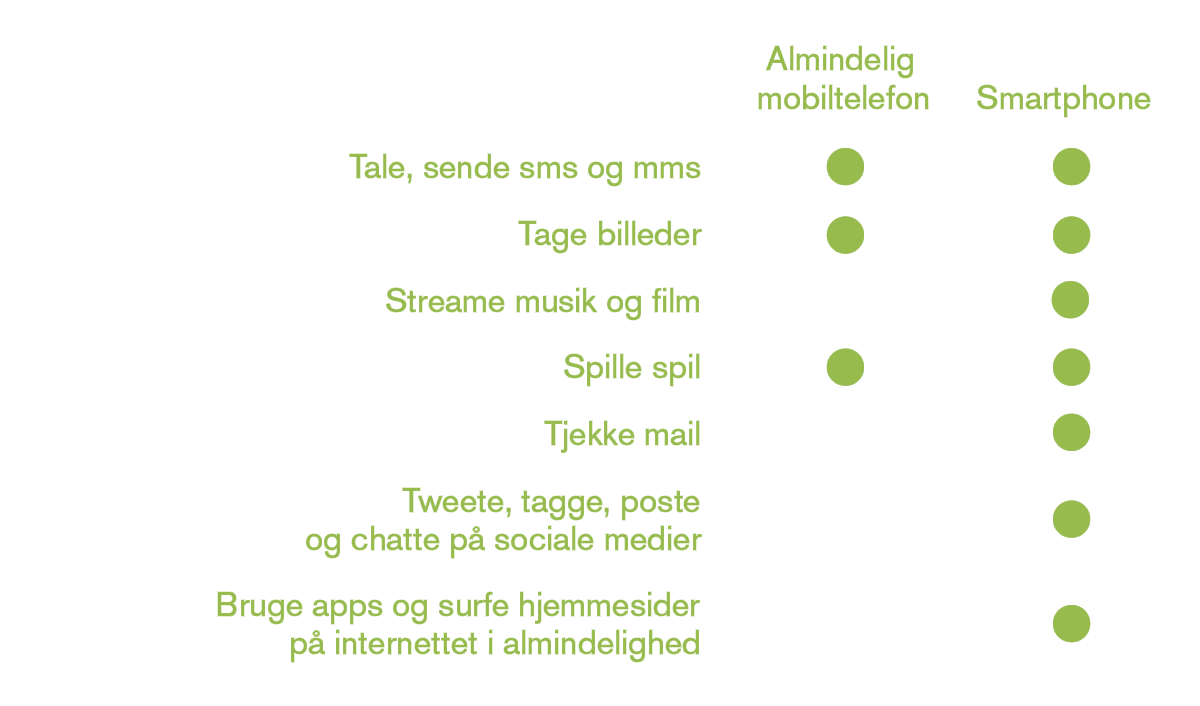 | | Almindelig mobiltelefon | Smartphone |
|---|---|---|
| Tale, sende sms og mms | ● | ● |
| Tage billeder | ● | ● |
| Streame musik og film | | ● |
| Spille spil | ● | ● |
| Tjekke mail | | ● |
| Tweete, tagge, poste og chatte på sociale medier | | ● |
| Bruge apps og surfe hjemmesider på internettet i almindelighed | | ● |